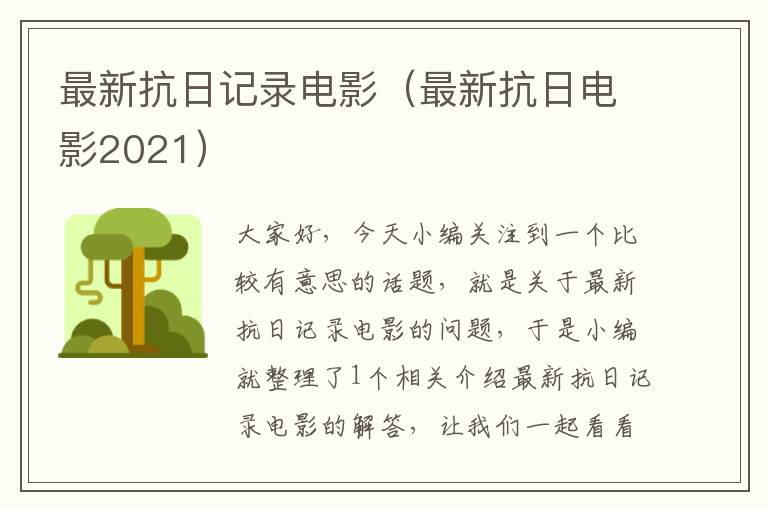 最新抗日记录电影（最新抗日电影2021）

大家好，今天小编关注到一个比较有意思的话题，就是关于最新抗日记录电影的问题，于是小编就整理了1个相关介绍最新抗日记录电影的解答，让我们一起看看